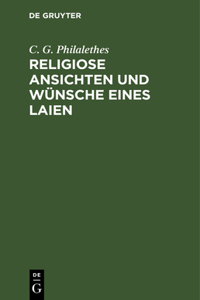 DE GRUYTER

C. G. Philalethes

RELIGIOSE ANSICHTEN UND WÜNSCHE EINES LAIEN

DE
G